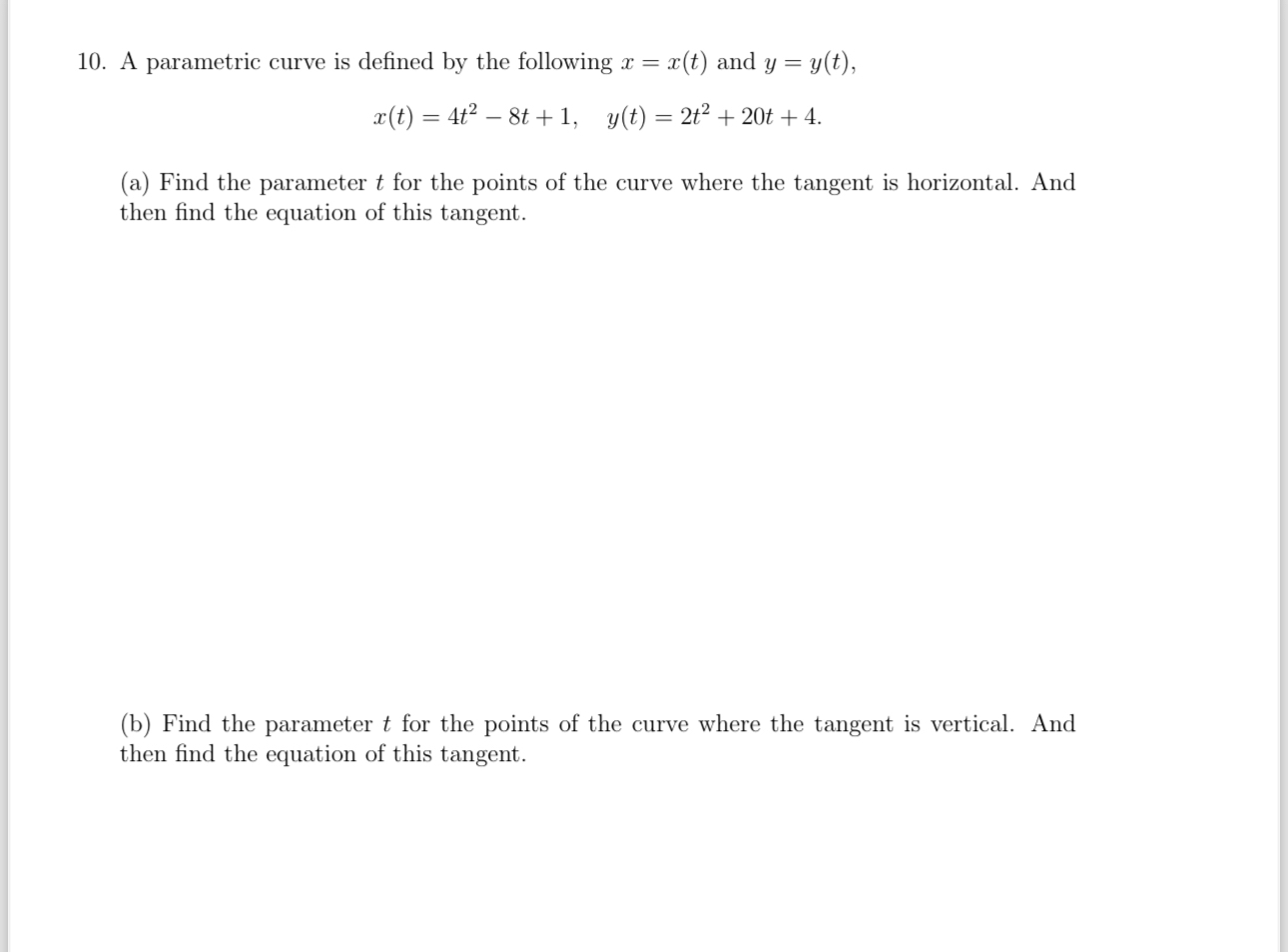 10. A parametric curve is defined by the following $x = x(t)$ and $y = y(t)$,

$x(t) = 4t^2 - 8t + 1, \quad y(t) = 2t^2 + 20t + 4.$

(a) Find the parameter $t$ for the points of the curve where the tangent is horizontal. And then find the equation of this tangent.

(b) Find the parameter $t$ for the points of the curve where the tangent is vertical. And then find the equation of this tangent.